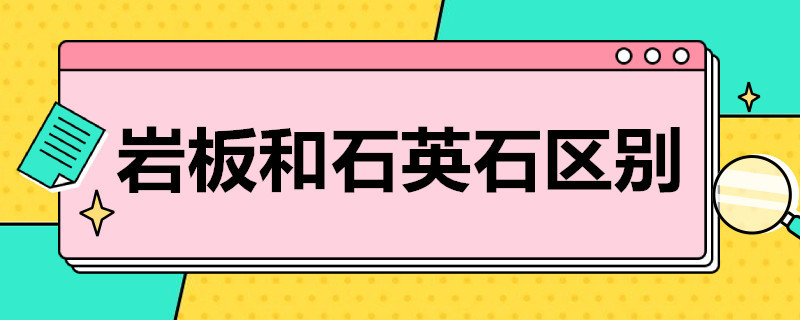 岩板和石英石区别